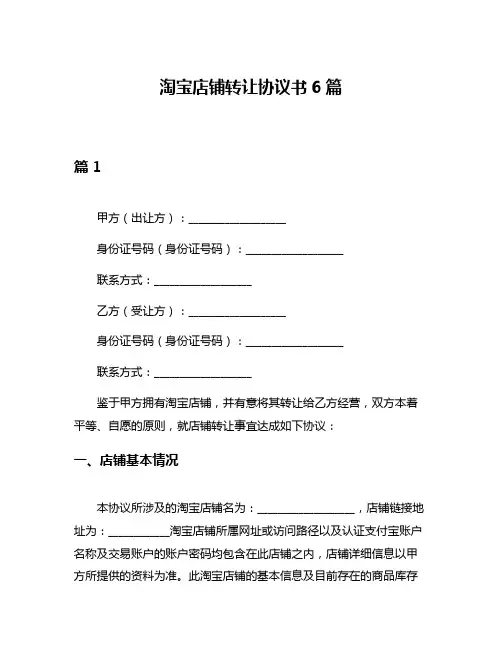 淘宝店铺转让协议书 6 篇

篇 1

甲方（出让方）：________________

身份证号码（身份证号码）：________________

联系方式：________________

乙方（受让方）：________________

身份证号码（身份证号码）：________________

联系方式：________________

鉴于甲方拥有淘宝店铺，并有意将其转让给乙方经营，双方本着平等、自愿的原则，就店铺转让事宜达成如下协议：

一、店铺基本情况

本协议所涉及的淘宝店铺名为：________________，店铺链接地址为：__________淘宝店铺所属网址或访问路径以及认证支付宝账户名称及交易账户的账户密码均包含在此店铺之内，店铺详细信息以甲方所提供的资料为准。此淘宝店铺的基本信息及目前存在的商品库存